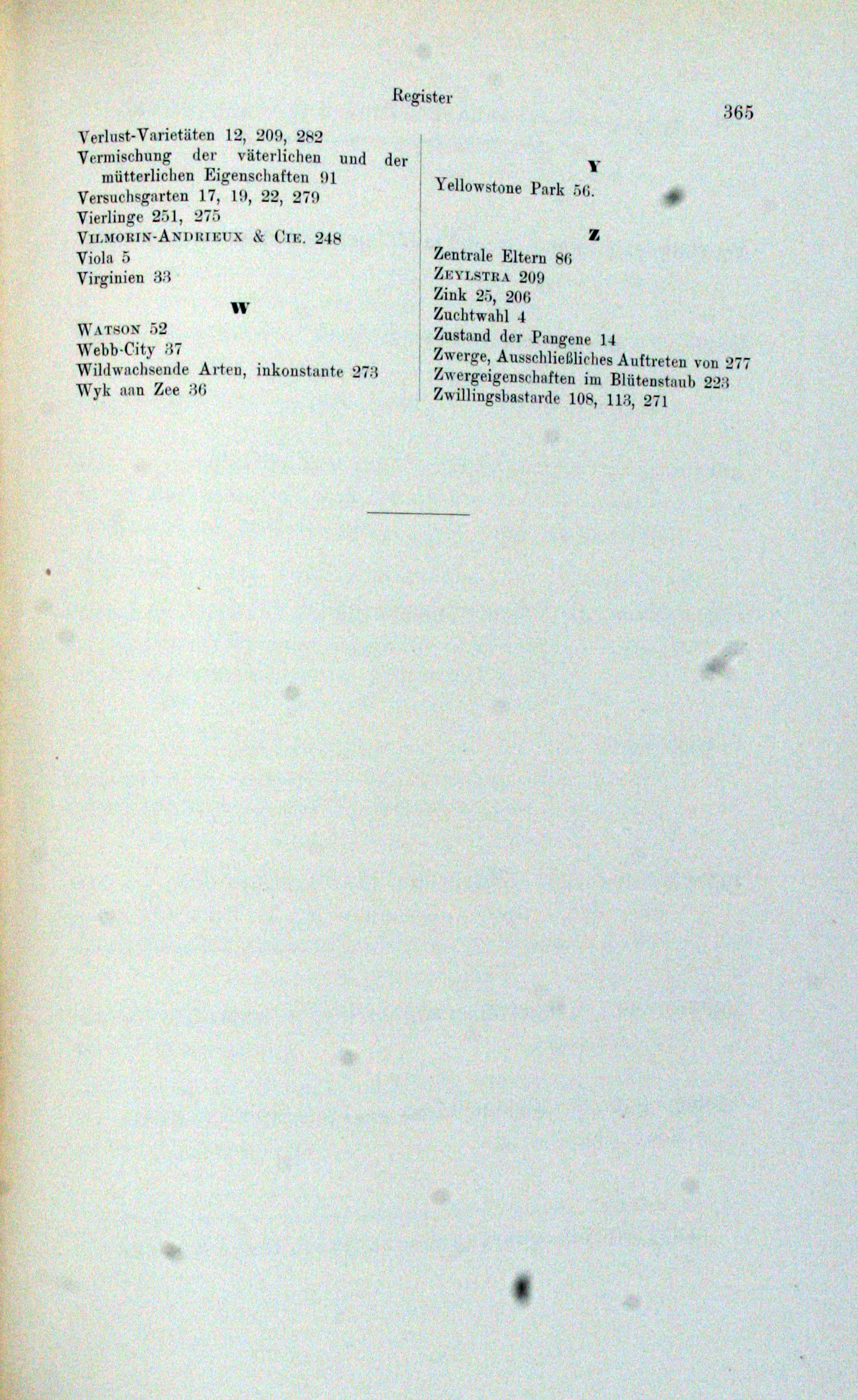 Register 365

Verlust-Varietäten 12, 209, 282
Vermischung der väterlichen und der mütterlichen Eigenschaften 91
Versuchsgarten 17, 19, 22, 279
Vierlinge 251, 275
VILMORIN-ANDRIEUX & CIE. 248
Viola 5
Virginien 33

W

WATSON 52
Webb-City 37
Wildwachsende Arten, inkonstante 273
Wyk aan Zee 36

Y

Yellowstone Park 56.

Z

Zentrale Eltern 86
ZEYLSTRA 209
Zink 25, 206
Zuchtwahl 4
Zustand der Pangene 14
Zwerge, Ausschließliches Auftreten von 277
Zwergeigenschaften im Blütenstaub 223
Zwillingsbastarde 108, 113, 271